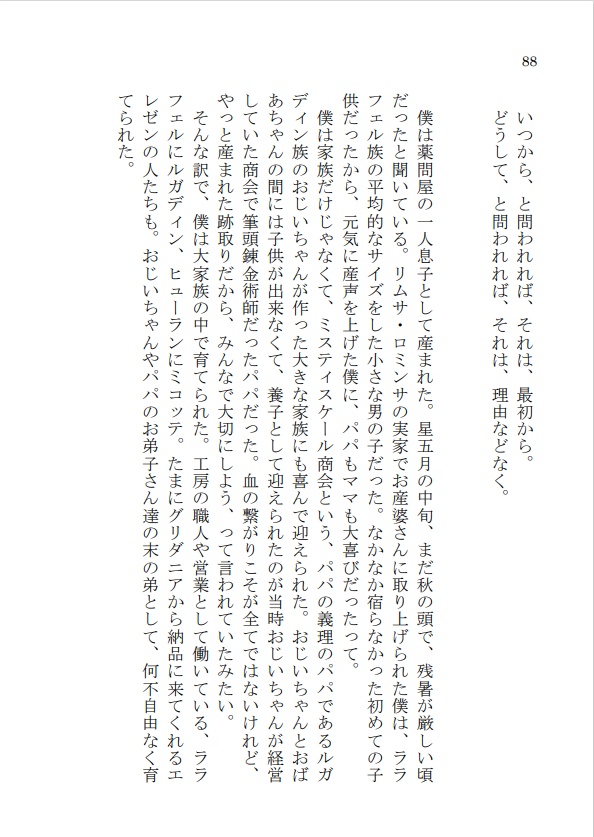 88

いつから、と問われれば、それは、最初から。
どうして、と問われれば、それは、理由などなく。

僕は薬問屋の一人息子として産まれた。星五月の中旬、まだ秋の頭で、残暑が厳しい頃だったと聞いている。リムサ・ロミンサの実家でお産婆さんに取り上げられた僕は、ララフェル族の平均的なサイズをした小さな男の子だった。なかなか宿らなかった初めての子供だったから、元気に産声を上げた僕に、パパもママも大喜びだったって。

僕は家族だけじゃなくて、ミスティスケール商会という、パパの義理のパパであるルガディン族のおじいちゃんが作った大きな家族にも喜んで迎えられた。おじいちゃんとおばあちゃんの間には子供が出来なくて、養子として迎えられたのが当時おじいちゃんが経営していた商会で筆頭錬金術師だったパパだった。血の繋がりこそが全てではないけれど、やっと産まれた跡取りだから、みんなで大切にしよう、って言われていたみたい。

そんな訳で、僕は大家族の中で育てられた。工房の職人や営業として働いている、ララフェルにルガディン、ヒューランにミコッテ。たまにグリダニアから納品に来てくれるエレゼンの人たちも。おじいちゃんやパパのお弟子さん達の末の弟として、何不自由なく育てられた。